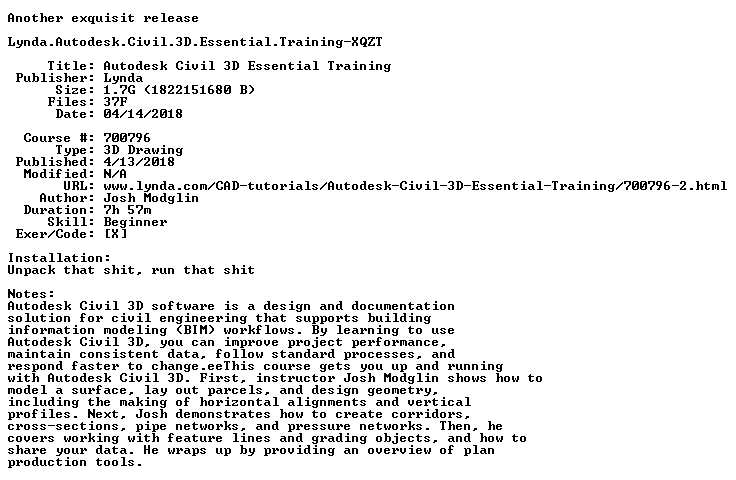 Another exquisit release

Lynda.Autodesk.Civil.3D.Essential.Training-XQZT

Title: Autodesk Civil 3D Essential Training
Publisher: Lynda
Size: 1.7G (1822151680 B)
Files: 37F
Date: 04/14/2018

Course #: 700796
Type: 3D Drawing
Published: 4/13/2018
Modified: N/A
URL: www.lynda.com/CAD-tutorials/Autodesk-Civil-3D-Essential-Training/700796-2.html
Author: Josh Modglin
Duration: 7h 57m
Skill: Beginner
Exer/Code: [X]

Installation:
Unpack that shit, run that shit

Notes:
Autodesk Civil 3D software is a design and documentation solution for civil engineering that supports building information modeling (BIM) workflows. By learning to use Autodesk Civil 3D, you can improve project performance, maintain consistent data, follow standard processes, and respond faster to change.eeThis course gets you up and running with Autodesk Civil 3D. First, instructor Josh Modglin shows how to model a surface, lay out parcels, and design geometry, including the making of horizontal alignments and vertical profiles. Next, Josh demonstrates how to create corridors, cross-sections, pipe networks, and pressure networks. Then, he covers working with feature lines and grading objects, and how to share your data. He wraps up by providing an overview of plan production tools.